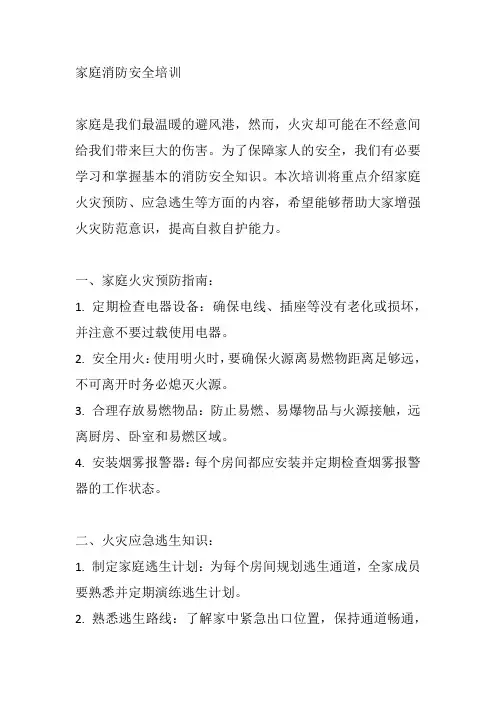 家庭消防安全培训

家庭是我们最温暖的避风港，然而，火灾却可能在不经意间给我们带来巨大的伤害。为了保障家人的安全，我们有必要学习和掌握基本的消防安全知识。本次培训将重点介绍家庭火灾预防、应急逃生等方面的内容，希望能够帮助大家增强火灾防范意识，提高自救自护能力。

一、家庭火灾预防指南：
1. 定期检查电器设备：确保电线、插座等没有老化或损坏，并注意不要过载使用电器。
2. 安全用火：使用明火时，要确保火源离易燃物距离足够远，不可离开时务必熄灭火源。
3. 合理存放易燃物品：防止易燃、易爆物品与火源接触，远离厨房、卧室和易燃区域。
4. 安装烟雾报警器：每个房间都应安装并定期检查烟雾报警器的工作状态。

二、火灾应急逃生知识：
1. 制定家庭逃生计划：为每个房间规划逃生通道，全家成员要熟悉并定期演练逃生计划。
2. 熟悉逃生路线：了解家中紧急出口位置，保持通道畅通，